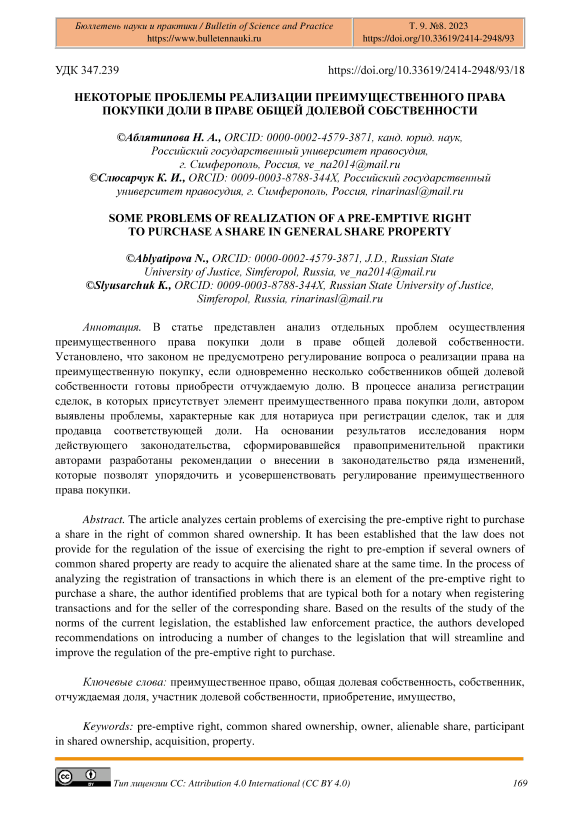 Бюллетень науки и практики / Bulletin of Science and Practice
https://www.bulletennauki.ru

Т. 9. №8. 2023
https://doi.org/10.33619/2414-2948/93

УДК 347.239

https://doi.org/10.33619/2414-2948/93/18

НЕКОТОРЫЕ ПРОБЛЕМЫ РЕАЛИЗАЦИИ ПРЕИМУЩЕСТВЕННОГО ПРАВА ПОКУПКИ ДОЛИ В ПРАВЕ ОБЩЕЙ ДОЛЕВОЙ СОБСТВЕННОСТИ

©Аблятипова Н. А., ORCID: 0000-0002-4579-3871, канд. юрид. наук, Российский государственный университет правосудия, г. Симферополь, Россия, ve_na2014@mail.ru
©Слюсарчук К. И., ORCID: 0009-0003-8788-344X, Российский государственный университет правосудия, г. Симферополь, Россия, rinarinasl@mail.ru

SOME PROBLEMS OF REALIZATION OF A PRE-EMPTIVE RIGHT TO PURCHASE A SHARE IN GENERAL SHARE PROPERTY

©Ablyatipova N., ORCID: 0000-0002-4579-3871, J.D., Russian State University of Justice, Simferopol, Russia, ve_na2014@mail.ru
©Slyusarchuk K., ORCID: 0009-0003-8788-344X, Russian State University of Justice, Simferopol, Russia, rinarinasl@mail.ru

Аннотация. В статье представлен анализ отдельных проблем осуществления преимущественного права покупки доли в праве общей долевой собственности. Установлено, что законом не предусмотрено регулирование вопроса о реализации права на преимущественную покупку, если одновременно несколько собственников общей долевой собственности готовы приобрести отчуждаемую долю. В процессе анализа регистрации сделок, в которых присутствует элемент преимущественного права покупки доли, автором выявлены проблемы, характерные как для нотариуса при регистрации сделок, так и для продавца соответствующей доли. На основании результатов исследования норм действующего законодательства, сформировавшейся правоприменительной практики авторами разработаны рекомендации о внесении в законодательство ряда изменений, которые позволят упорядочить и усовершенствовать регулирование преимущественного права покупки.

Abstract. The article analyzes certain problems of exercising the pre-emptive right to purchase a share in the right of common shared ownership. It has been established that the law does not provide for the regulation of the issue of exercising the right to pre-emption if several owners of common shared property are ready to acquire the alienated share at the same time. In the process of analyzing the registration of transactions in which there is an element of the pre-emptive right to purchase a share, the author identified problems that are typical both for a notary when registering transactions and for the seller of the corresponding share. Based on the results of the study of the norms of the current legislation, the established law enforcement practice, the authors developed recommendations on introducing a number of changes to the legislation that will streamline and improve the regulation of the pre-emptive right to purchase.

Ключевые слова: преимущественное право, общая долевая собственность, собственник, отчуждаемая доля, участник долевой собственности, приобретение, имущество,

Keywords: pre-emptive right, common shared ownership, owner, alienable share, participant in shared ownership, acquisition, property.

Тип лицензии CC: Attribution 4.0 International (CC BY 4.0)

169